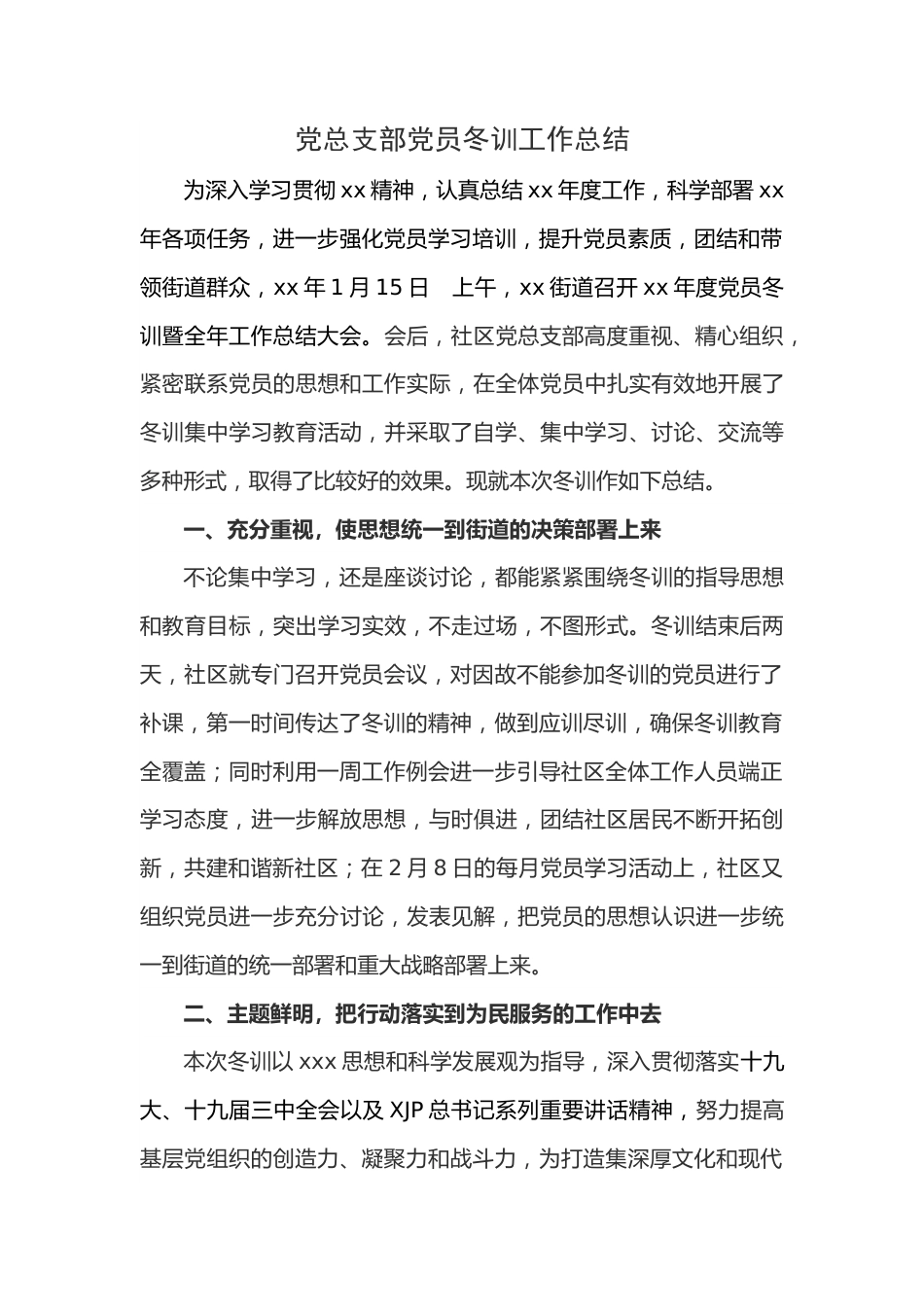 党总支部党员冬训工作总结

为深入学习贯彻 xx 精神，认真总结 xx 年度工作，科学部署 xx 年各项任务，进一步强化党员学习培训，提升党员素质，团结和带领街道群众，xx 年 1 月 15 日　上午，xx 街道召开 xx 年度党员冬训暨全年工作总结大会。会后，社区党总支部高度重视、精心组织，紧密联系党员的思想和工作实际，在全体党员中扎实有效地开展了冬训集中学习教育活动，并采取了自学、集中学习、讨论、交流等多种形式，取得了比较好的效果。现就本次冬训作如下总结。

一、充分重视，使思想统一到街道的决策部署上来

不论集中学习，还是座谈讨论，都能紧紧围绕冬训的指导思想和教育目标，突出学习实效，不走过场，不图形式。冬训结束后两天，社区就专门召开党员会议，对因故不能参加冬训的党员进行了补课，第一时间传达了冬训的精神，做到应训尽训，确保冬训教育全覆盖；同时利用一周工作例会进一步引导社区全体工作人员端正学习态度，进一步解放思想，与时俱进，团结社区居民不断开拓创新，共建和谐新社区；在 2 月 8 日的每月党员学习活动上，社区又组织党员进一步充分讨论，发表见解，把党员的思想认识进一步统一到街道的统一部署和重大战略部署上来。

二、主题鲜明，把行动落实到为民服务的工作中去

本次冬训以 xxx 思想和科学发展观为指导，深入贯彻落实十九大、十九届三中全会以及 XJP 总书记系列重要讲话精神，努力提高基层党组织的创造力、凝聚力和战斗力，为打造集深厚文化和现代